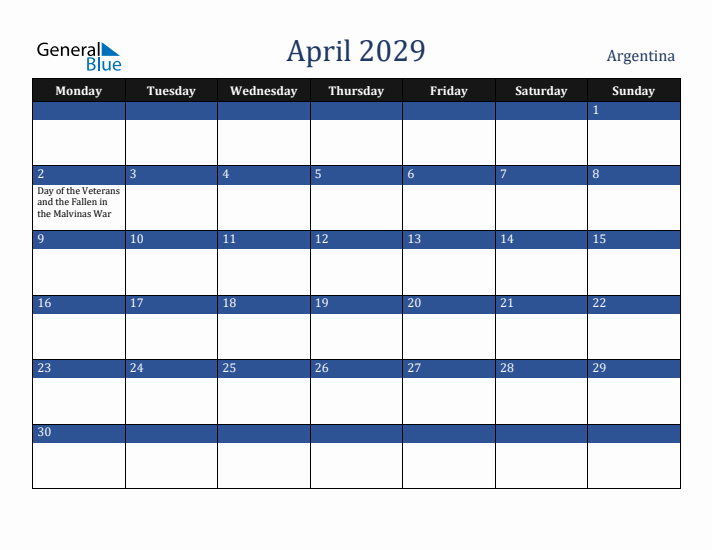 General Blue

April 2029

Argentina

| Monday | Tuesday | Wednesday | Thursday | Friday | Saturday | Sunday |
|---|---|---|---|---|---|---|
| | | | | | | 1 |
| 2 Day of the Veterans and the Fallen in the Malvinas War | 3 | 4 | 5 | 6 | 7 | 8 |
| 9 | 10 | 11 | 12 | 13 | 14 | 15 |
| 16 | 17 | 18 | 19 | 20 | 21 | 22 |
| 23 | 24 | 25 | 26 | 27 | 28 | 29 |
| 30 | | | | | | |